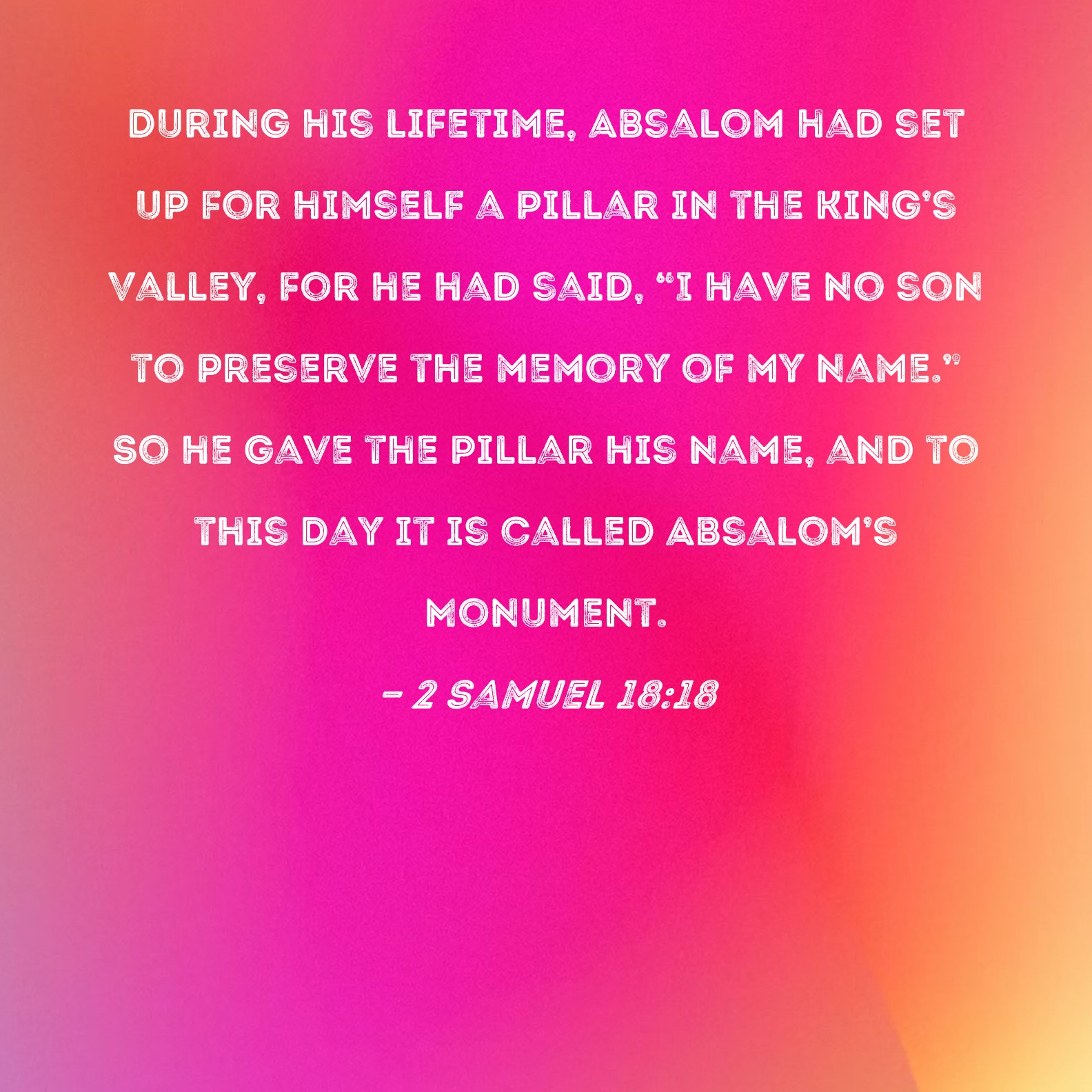 DURING HIS LIFETIME, ABSALOM HAD SET UP FOR HIMSELF A PILLAR IN THE KING'S VALLEY, FOR HE HAD SAID, "I HAVE NO SON TO PRESERVE THE MEMORY OF MY NAME." SO HE GAVE THE PILLAR HIS NAME, AND TO THIS DAY IT IS CALLED ABSALOM'S MONUMENT.

- 2 SAMUEL 18:18